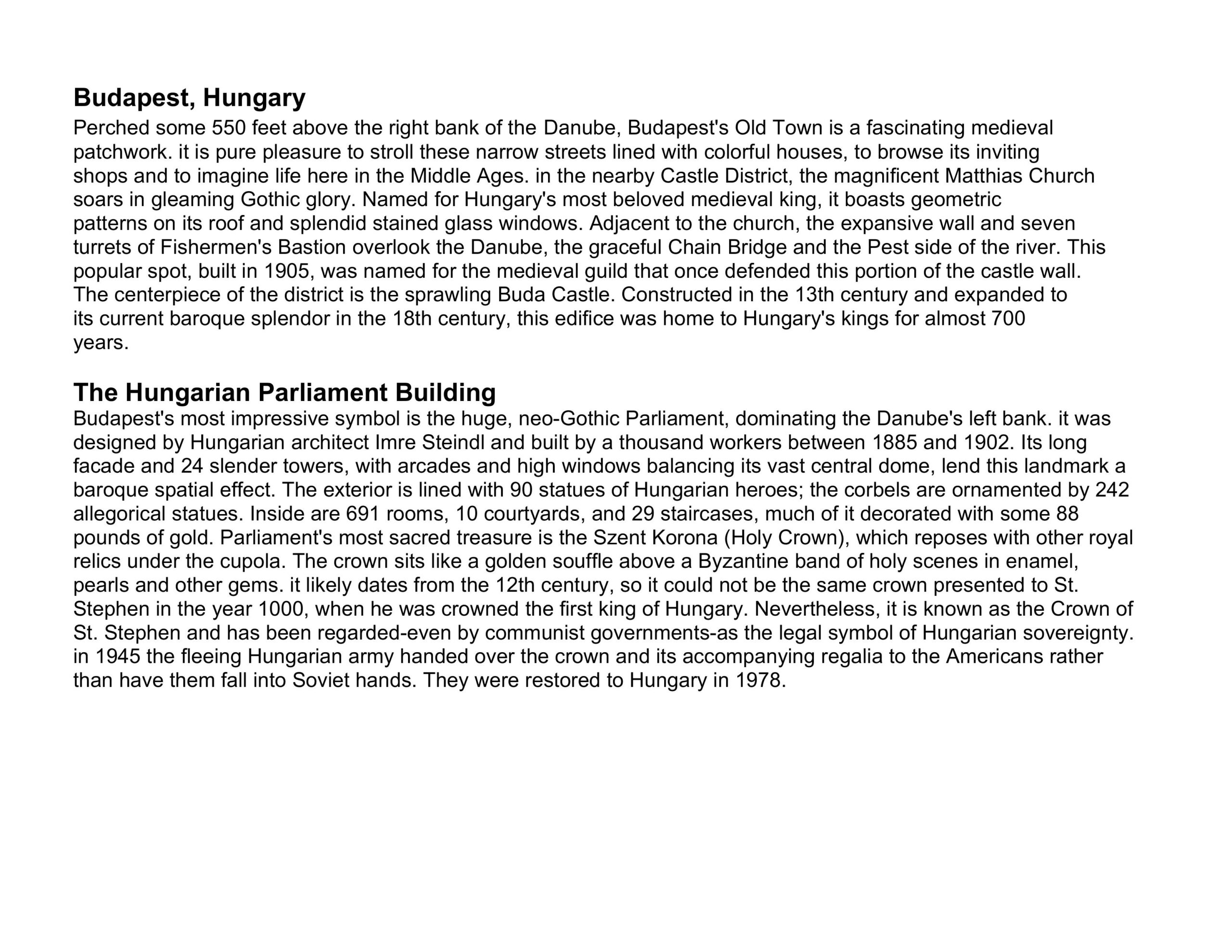 Budapest, Hungary
Perched some 550 feet above the right bank of the Danube, Budapest's Old Town is a fascinating medieval patchwork. it is pure pleasure to stroll these narrow streets lined with colorful houses, to browse its inviting shops and to imagine life here in the Middle Ages. in the nearby Castle District, the magnificent Matthias Church soars in gleaming Gothic glory. Named for Hungary's most beloved medieval king, it boasts geometric patterns on its roof and splendid stained glass windows. Adjacent to the church, the expansive wall and seven turrets of Fishermen's Bastion overlook the Danube, the graceful Chain Bridge and the Pest side of the river. This popular spot, built in 1905, was named for the medieval guild that once defended this portion of the castle wall. The centerpiece of the district is the sprawling Buda Castle. Constructed in the 13th century and expanded to its current baroque splendor in the 18th century, this edifice was home to Hungary's kings for almost 700 years.

The Hungarian Parliament Building
Budapest's most impressive symbol is the huge, neo-Gothic Parliament, dominating the Danube's left bank. it was designed by Hungarian architect Imre Steindl and built by a thousand workers between 1885 and 1902. Its long facade and 24 slender towers, with arcades and high windows balancing its vast central dome, lend this landmark a baroque spatial effect. The exterior is lined with 90 statues of Hungarian heroes; the corbels are ornamented by 242 allegorical statues. Inside are 691 rooms, 10 courtyards, and 29 staircases, much of it decorated with some 88 pounds of gold. Parliament's most sacred treasure is the Szent Korona (Holy Crown), which reposes with other royal relics under the cupola. The crown sits like a golden souffle above a Byzantine band of holy scenes in enamel, pearls and other gems. it likely dates from the 12th century, so it could not be the same crown presented to St. Stephen in the year 1000, when he was crowned the first king of Hungary. Nevertheless, it is known as the Crown of St. Stephen and has been regarded-even by communist governments-as the legal symbol of Hungarian sovereignty. in 1945 the fleeing Hungarian army handed over the crown and its accompanying regalia to the Americans rather than have them fall into Soviet hands. They were restored to Hungary in 1978.